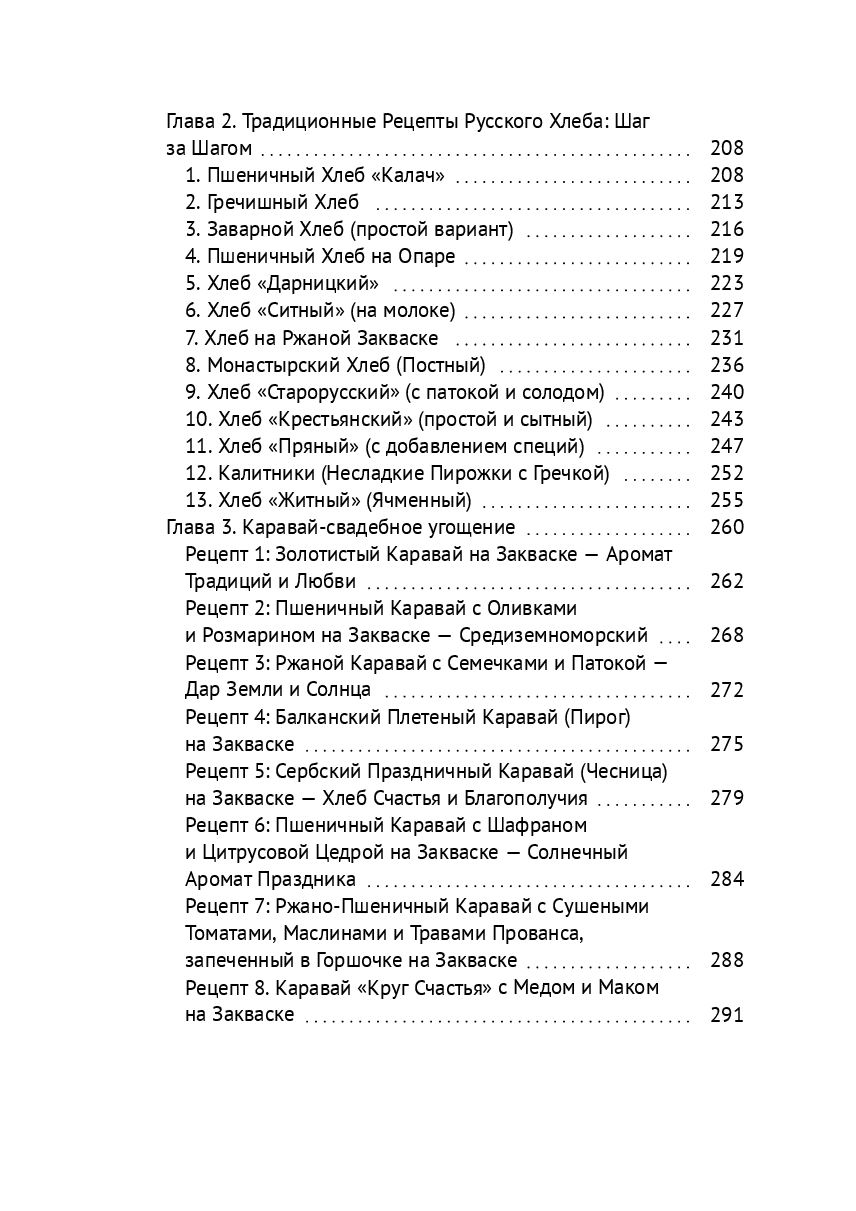 Глава 2. Традиционные Рецепты Русского Хлеба: Шаг за Шагом 208
1. Пшеничный Хлеб «Калач» 208
2. Гречишный Хлеб 213
3. Заварной Хлеб (простой вариант) 216
4. Пшеничный Хлеб на Опаре 219
5. Хлеб «Дарницкий» 223
6. Хлеб «Ситный» (на молоке) 227
7. Хлеб на Ржаной Закваске 231
8. Монастырский Хлеб (Постный) 236
9. Хлеб «Старорусский» (с патокой и солодом) 240
10. Хлеб «Крестьянский» (простой и сытный) 243
11. Хлеб «Пряный» (с добавлением специй) 247
12. Калитники (Несладкие Пирожки с Гречкой) 252
13. Хлеб «Житный» (Ячменный) 255
Глава 3. Каравай-свадебное угощение 260
Рецепт 1: Золотистый Каравай на Закваске — Аромат Традиций и Любви 262
Рецепт 2: Пшеничный Каравай с Оливками и Розмарином на Закваске — Средиземноморский 268
Рецепт 3: Ржаной Каравай с Семечками и Патокой — Дар Земли и Солнца 272
Рецепт 4: Балканский Плетеный Каравай (Пирог) на Закваске 275
Рецепт 5: Сербский Праздничный Каравай (Чесница) на Закваске — Хлеб Счастья и Благополучия 279
Рецепт 6: Пшеничный Каравай с Шафраном и Цитрусовой Цедрой на Закваске — Солнечный Аромат Праздника 284
Рецепт 7: Ржано-Пшеничный Каравай с Сушеными Томатами, Маслинами и Травами Прованса, запеченный в Горшочке на Закваске 288
Рецепт 8. Каравай «Круг Счастья» с Медом и Маком на Закваске 291